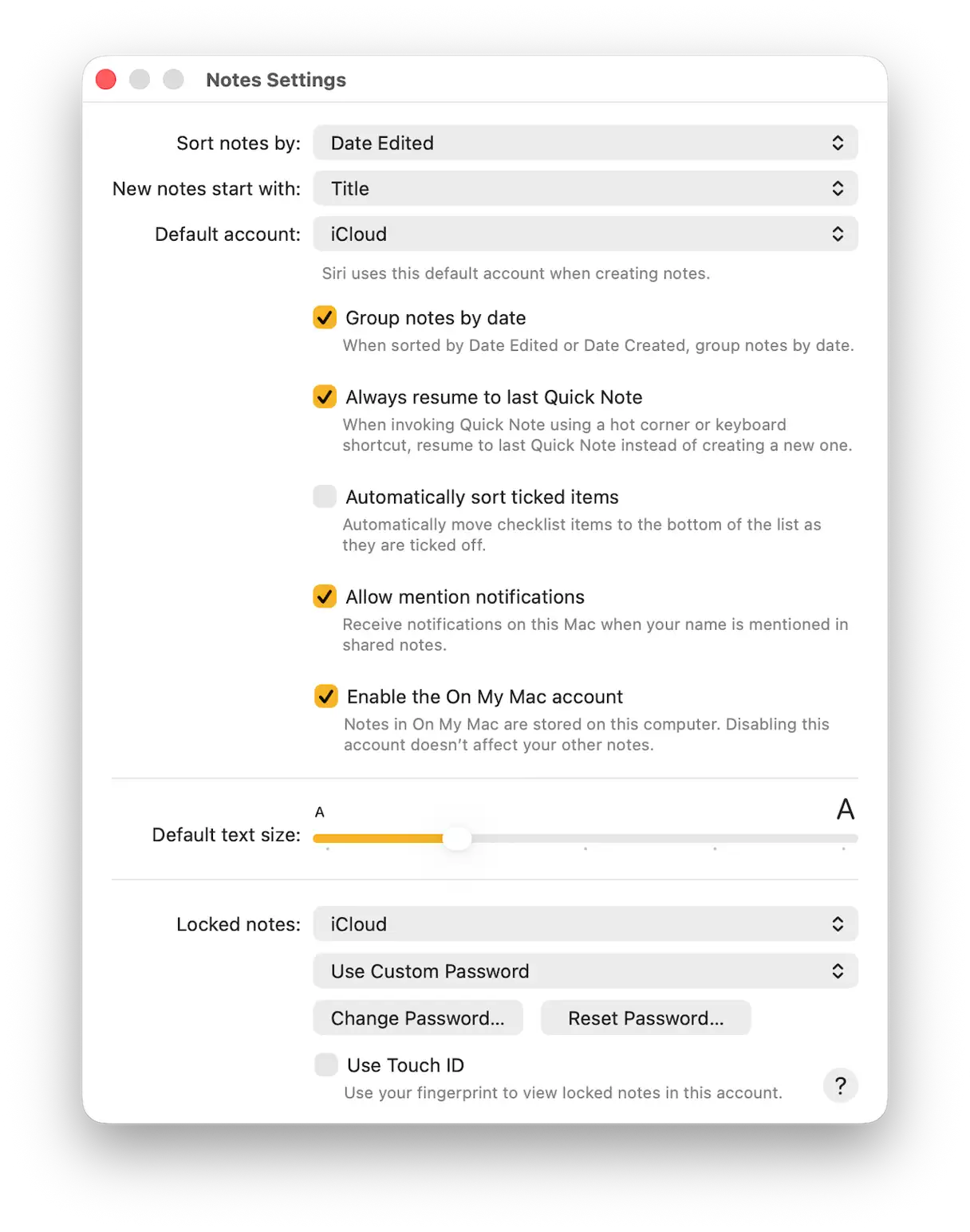 Notes Settings

Sort notes by: Date Edited

New notes start with: Title

Default account: iCloud

Siri uses this default account when creating notes.

Group notes by date

When sorted by Date Edited or Date Created, group notes by date.

Always resume to last Quick Note

When invoking Quick Note using a hot corner or keyboard shortcut, resume to last Quick Note instead of creating a new one.

Automatically sort ticked items

Automatically move checklist items to the bottom of the list as they are ticked off.

Allow mention notifications

Receive notifications on this Mac when your name is mentioned in shared notes.

Enable the On My Mac account

Notes in On My Mac are stored on this computer. Disabling this account doesn't affect your other notes.

Default text size: A A

Locked notes: iCloud

Use Custom Password

Change Password... Reset Password...

Use Touch ID

Use your fingerprint to view locked notes in this account.

?